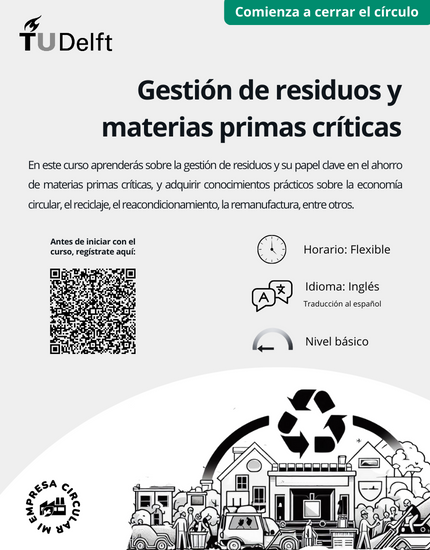 Comienza a cerrar el círculo

TUDelft

Gestión de residuos y materias primas críticas

En este curso aprenderás sobre la gestión de residuos y su papel clave en el ahorro de materias primas críticas, y adquirir conocimientos prácticos sobre la economía circular, el reciclaje, el reacondicionamiento, la remanufactura, entre otros.

Antes de iniciar con el curso, regístrate aquí:

Horario: Flexible

Idioma: Inglés
Traducción al español

Nivel básico

MI EMPRESA CIRCULAR